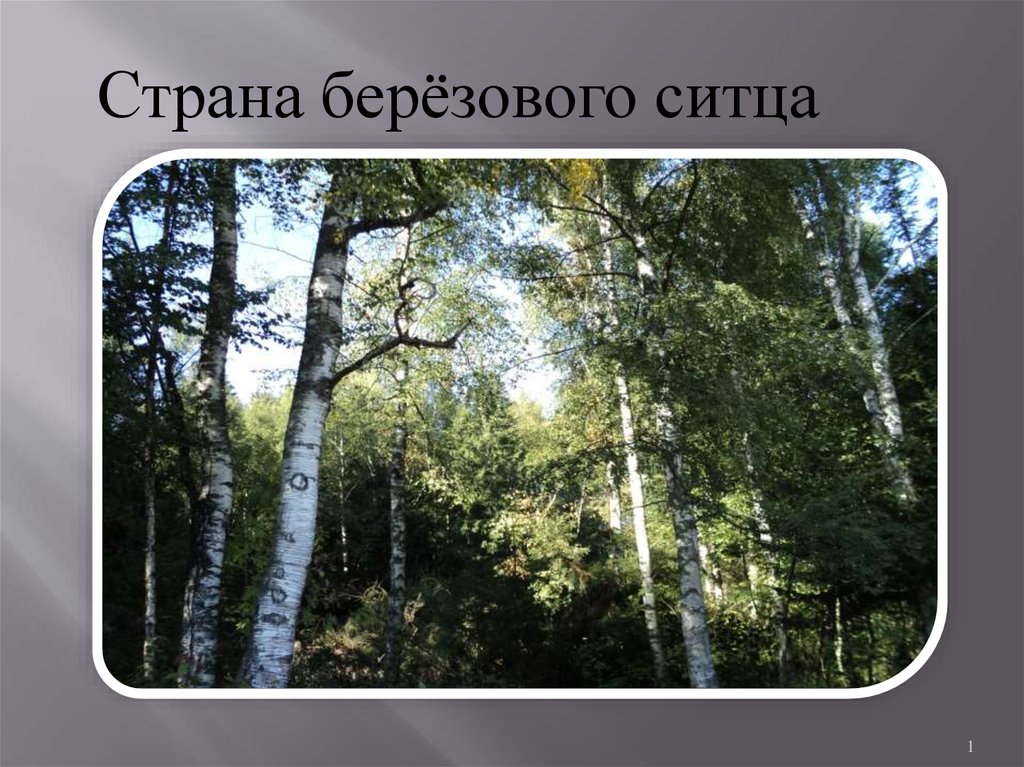 Страна берёзового ситца

1